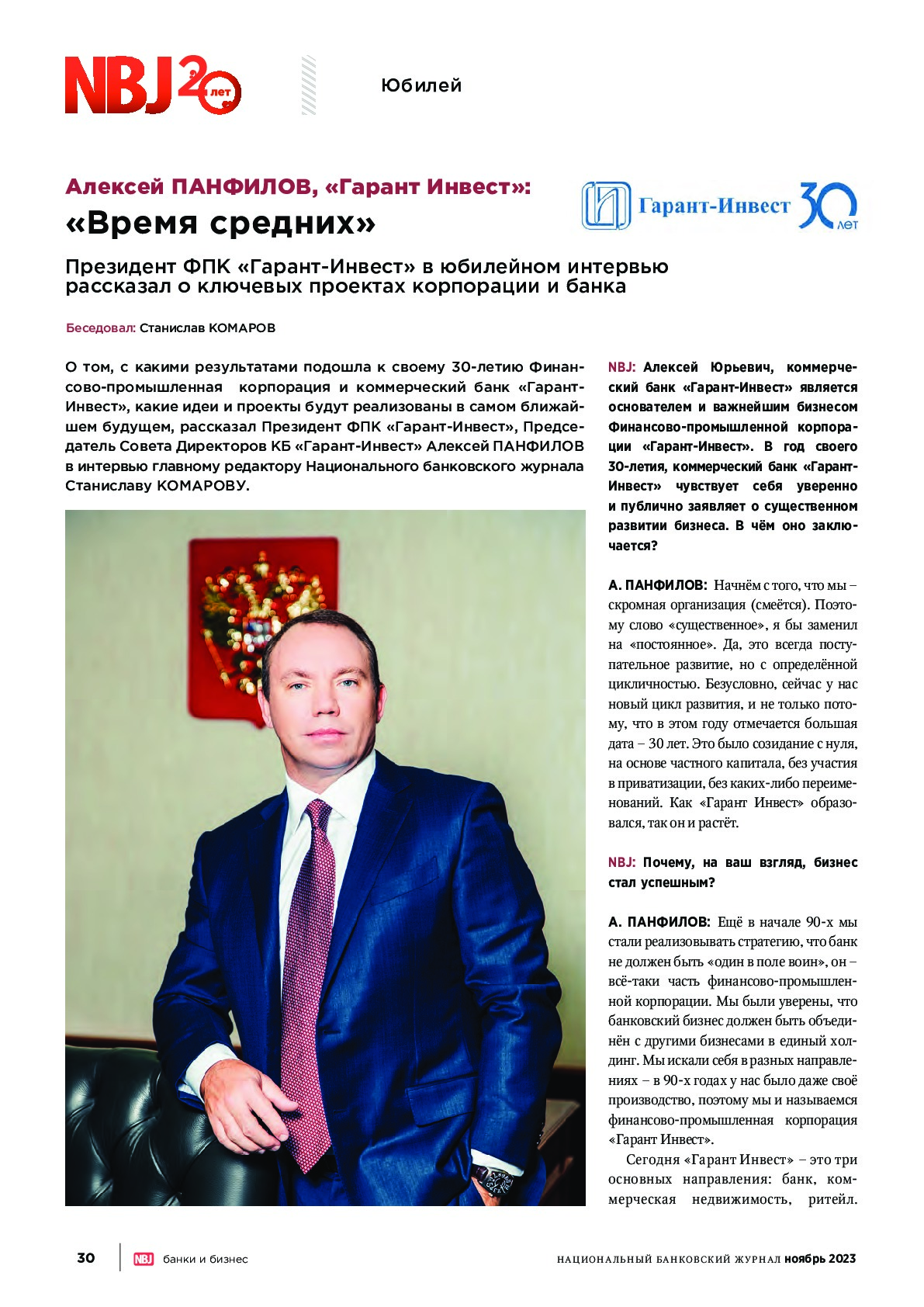 NBJ 20 лет

Юбилей

Алексей ПАНФИЛОВ, «Гарант Инвест»:
«Время средних»

Гарант-Инвест 30 лет

Президент ФПК «Гарант-Инвест» в юбилейном интервью рассказал о ключевых проектах корпорации и банка

Беседовал: Станислав КОМАРОВ

О том, с какими результатами подошла к своему 30-летию Финансово-промышленная корпорация и коммерческий банк «Гарант-Инвест», какие идеи и проекты будут реализованы в самом ближайшем будущем, рассказал Президент ФПК «Гарант-Инвест», Председатель Совета Директоров КБ «Гарант-Инвест» Алексей ПАНФИЛОВ в интервью главному редактору Национального банковского журнала Станиславу КОМАРОВУ.

NBJ: Алексей Юрьевич, коммерческий банк «Гарант-Инвест» является основателем и важнейшим бизнесом Финансово-промышленной корпорации «Гарант-Инвест». В год своего 30-летия, коммерческий банк «Гарант-Инвест» чувствует себя уверенно и публично заявляет о существенном развитии бизнеса. В чём оно заключается?

А. ПАНФИЛОВ: Начнём с того, что мы – скромная организация (смеётся). Поэтому слово «существенное», я бы заменил на «постоянное». Да, это всегда поступательное развитие, но с определённой цикличностью. Безусловно, сейчас у нас новый цикл развития, и не только потому, что в этом году отмечается большая дата – 30 лет. Это было созидание с нуля, на основе частного капитала, без участия в приватизации, без каких-либо переименований. Как «Гарант Инвест» образовался, так он и растёт.

NBJ: Почему, на ваш взгляд, бизнес стал успешным?

А. ПАНФИЛОВ: Ещё в начале 90-х мы стали реализовывать стратегию, что банк не должен быть «один в поле воин», он – всё-таки часть финансово-промышленной корпорации. Мы были уверены, что банковский бизнес должен быть объединён с другими бизнесами в единый холдинг. Мы искали себя в разных направлениях – в 90-х годах у нас было даже своё производство, поэтому мы и называемся финансово-промышленная корпорация «Гарант Инвест».

Сегодня «Гарант Инвест» – это три основных направления: банк, коммерческая недвижимость, ритейл.

30 NBJ банки и бизнес НАЦИОНАЛЬНЫЙ БАНКОВСКИЙ ЖУРНАЛ ноябрь 2023